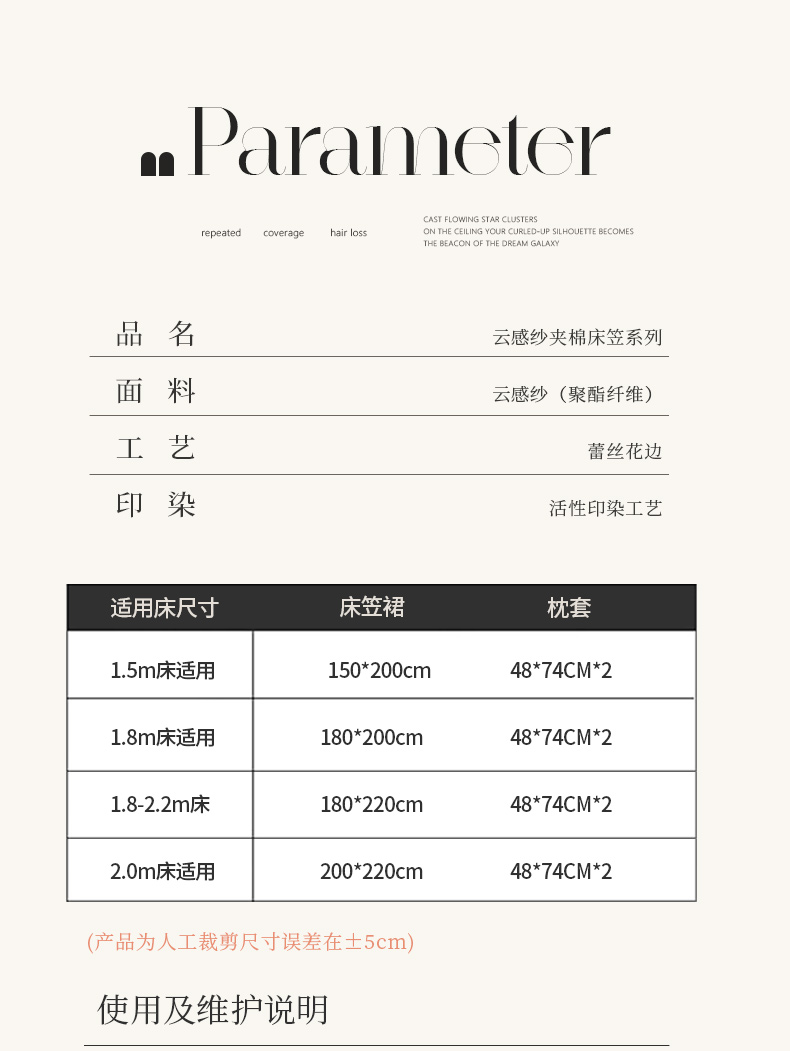 Parameter

repeated coverage hair loss

CAST FLOWING STAR CLUSTERS
ON THE CEILING YOUR CURLED-UP SILHOUETTE BECOMES
THE BEACON OF THE DREAM GALAXY

品 名 云感纱夹棉床笠系列

面 料 云感纱（聚酯纤维）

工 艺 蕾丝花边

印 染 活性印染工艺

| 适用床尺寸 | 床笠裙 | 枕套 |
|---|---|---|
| 1.5m床适用 | 150*200cm | 48*74CM*2 |
| 1.8m床适用 | 180*200cm | 48*74CM*2 |
| 1.8-2.2m床 | 180*220cm | 48*74CM*2 |
| 2.0m床适用 | 200*220cm | 48*74CM*2 |

(产品为人工裁剪尺寸误差在±5cm)

使用及维护说明